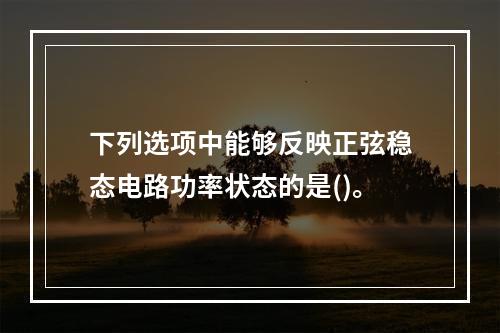 下列选项中能够反映正弦稳态电路功率状态的是()。